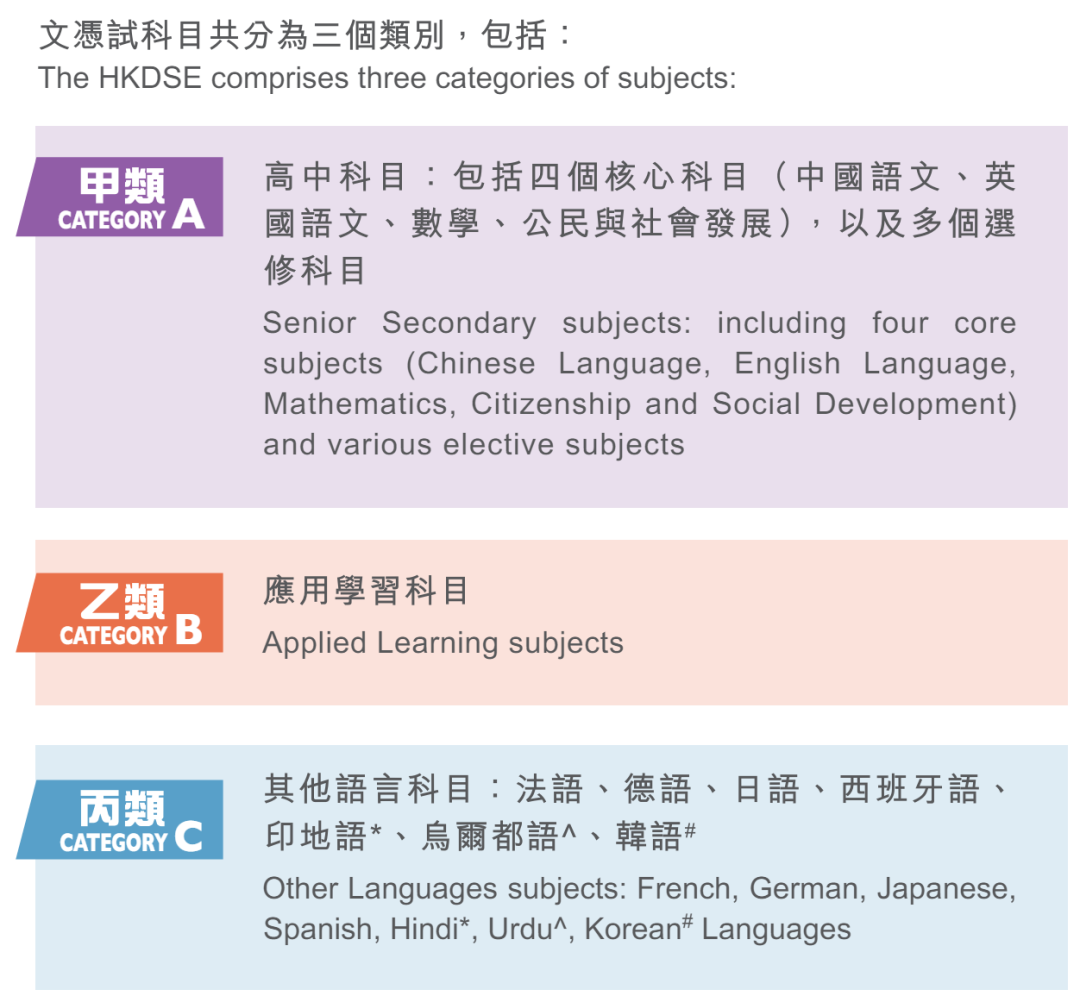 文憑試科目共分為三個類別，包括：
The HKDSE comprises three categories of subjects:

甲類
CATEGORY A

高中科目：包括四個核心科目（中國語文、英國語文、數學、公民與社會發展），以及多個選修科目

Senior Secondary subjects: including four core subjects (Chinese Language, English Language, Mathematics, Citizenship and Social Development) and various elective subjects

乙類
CATEGORY B

應用學習科目

Applied Learning subjects

丙類
CATEGORY C

其他語言科目：法語、德語、日語、西班牙語、印地語*、烏爾都語^、韓語#

Other Languages subjects: French, German, Japanese, Spanish, Hindi*, Urdu^, Korean# Languages